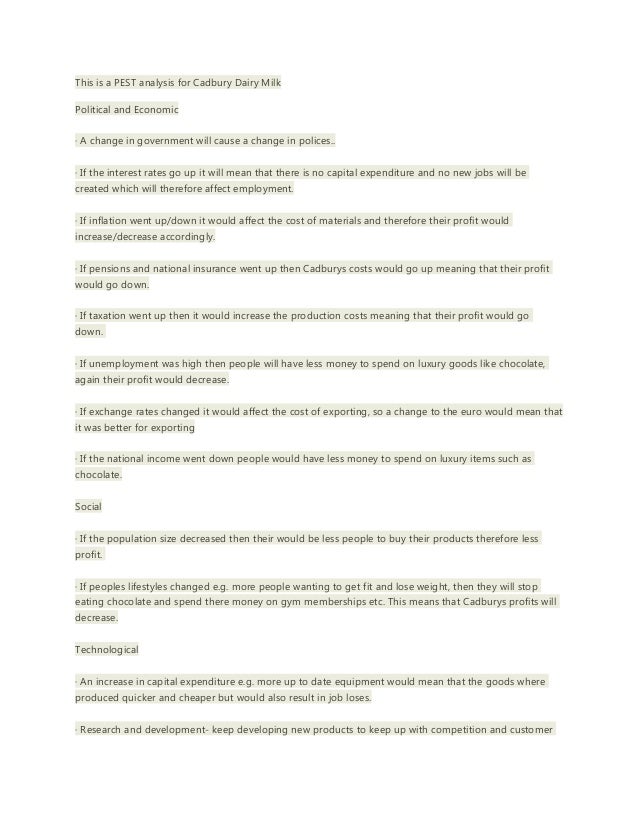 This is a PEST analysis for Cadbury Dairy Milk

Political and Economic

· A change in government will cause a change in polices..

· If the interest rates go up it will mean that there is no capital expenditure and no new jobs will be created which will therefore affect employment.

· If inflation went up/down it would affect the cost of materials and therefore their profit would increase/decrease accordingly.

· If pensions and national insurance went up then Cadburys costs would go up meaning that their profit would go down.

· If taxation went up then it would increase the production costs meaning that their profit would go down.

· If unemployment was high then people will have less money to spend on luxury goods like chocolate, again their profit would decrease.

· If exchange rates changed it would affect the cost of exporting, so a change to the euro would mean that it was better for exporting

· If the national income went down people would have less money to spend on luxury items such as chocolate.

Social

· If the population size decreased then their would be less people to buy their products therefore less profit.

· If peoples lifestyles changed e.g. more people wanting to get fit and lose weight, then they will stop eating chocolate and spend there money on gym memberships etc. This means that Cadburys profits will decrease.

Technological

· An increase in capital expenditure e.g. more up to date equipment would mean that the goods where produced quicker and cheaper but would also result in job loses.

· Research and development- keep developing new products to keep up with competition and customer